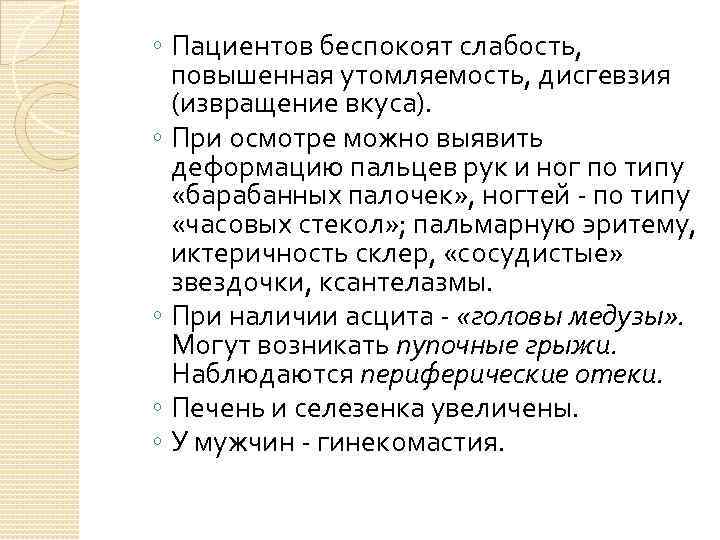 ◦ Пациентов беспокоят слабость, повышенная утомляемость, дисгевзия (извращение вкуса).
◦ При осмотре можно выявить деформацию пальцев рук и ног по типу «барабанных палочек», ногтей - по типу «часовых стекол»; пальмарную эритему, иктеричность склер, «сосудистые» звездочки, ксантелазмы.
◦ При наличии асцита - «головы медузы». Могут возникать пупочные грыжи. Наблюдаются периферические отеки.
◦ Печень и селезенка увеличены.
◦ У мужчин - гинекомастия.